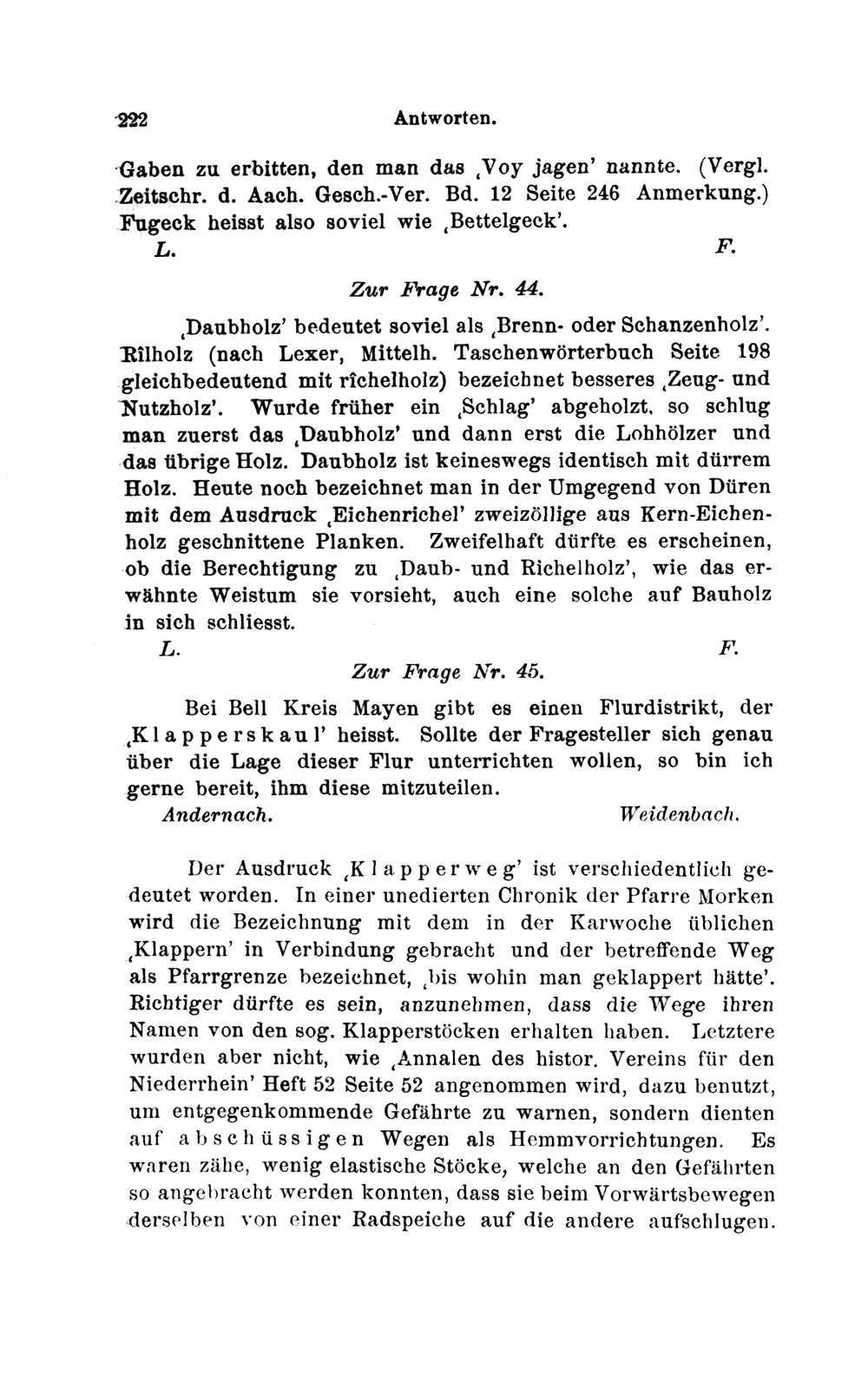 222 Antworten.

Gaben zu erbitten, den man das ‚Voy jagen' nannte. (Vergl. Zeitschr. d. Aach. Gesch.-Ver. Bd. 12 Seite 246 Anmerkung.) Fugeck heisst also soviel wie ‚Bettelgeck'.
L. F.

Zur Frage Nr. 44.

‚Daubholz' bedeutet soviel als ‚Brenn- oder Schanzenholz'. Rîlholz (nach Lexer, Mittelh. Taschenwörterbuch Seite 198 gleichbedeutend mit rîchelholz) bezeichnet besseres ‚Zeug- und Nutzholz'. Wurde früher ein ‚Schlag' abgeholzt, so schlug man zuerst das ‚Daubholz' und dann erst die Lohhölzer und das übrige Holz. Daubholz ist keineswegs identisch mit dürrem Holz. Heute noch bezeichnet man in der Umgegend von Düren mit dem Ausdruck ‚Eichenrichel' zweizöllige aus Kern-Eichenholz geschnittene Planken. Zweifelhaft dürfte es erscheinen, ob die Berechtigung zu ‚Daub- und Richelholz', wie das erwähnte Weistum sie vorsieht, auch eine solche auf Bauholz in sich schliesst.
L. F.

Zur Frage Nr. 45.

Bei Bell Kreis Mayen gibt es einen Flurdistrikt, der ‚Klapperskaul' heisst. Sollte der Fragesteller sich genau über die Lage dieser Flur unterrichten wollen, so bin ich gerne bereit, ihm diese mitzuteilen.
Andernach. Weidenbach.

Der Ausdruck ‚Klapperweg' ist verschiedentlich gedeutet worden. In einer unedierten Chronik der Pfarre Morken wird die Bezeichnung mit dem in der Karwoche üblichen ‚Klappern' in Verbindung gebracht und der betreffende Weg als Pfarrgrenze bezeichnet, ‚bis wohin man geklappert hätte'. Richtiger dürfte es sein, anzunehmen, dass die Wege ihren Namen von den sog. Klapperstöcken erhalten haben. Letztere wurden aber nicht, wie ‚Annalen des histor. Vereins für den Niederrhein' Heft 52 Seite 52 angenommen wird, dazu benutzt, um entgegenkommende Gefährte zu warnen, sondern dienten auf abschüssigen Wegen als Hemmvorrichtungen. Es waren zähe, wenig elastische Stöcke, welche an den Gefährten so angebracht werden konnten, dass sie beim Vorwärtsbewegen derselben von einer Radspeiche auf die andere aufschlugen.